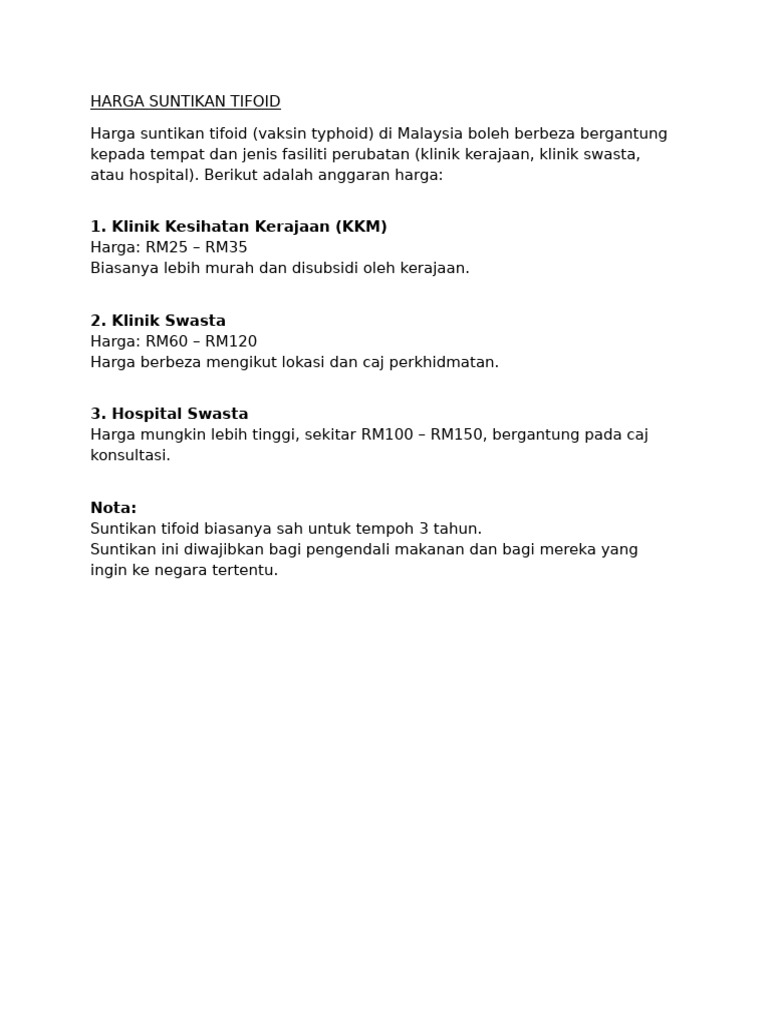 HARGA SUNTIKAN TIFOID

Harga suntikan tifoid (vaksin typhoid) di Malaysia boleh berbeza bergantung kepada tempat dan jenis fasiliti perubatan (klinik kerajaan, klinik swasta, atau hospital). Berikut adalah anggaran harga:

1. Klinik Kesihatan Kerajaan (KKM)
Harga: RM25 – RM35
Biasanya lebih murah dan disubsidi oleh kerajaan.

2. Klinik Swasta
Harga: RM60 – RM120
Harga berbeza mengikut lokasi dan caj perkhidmatan.

3. Hospital Swasta
Harga mungkin lebih tinggi, sekitar RM100 – RM150, bergantung pada caj konsultasi.

Nota:
Suntikan tifoid biasanya sah untuk tempoh 3 tahun.
Suntikan ini diwajibkan bagi pengendali makanan dan bagi mereka yang ingin ke negara tertentu.